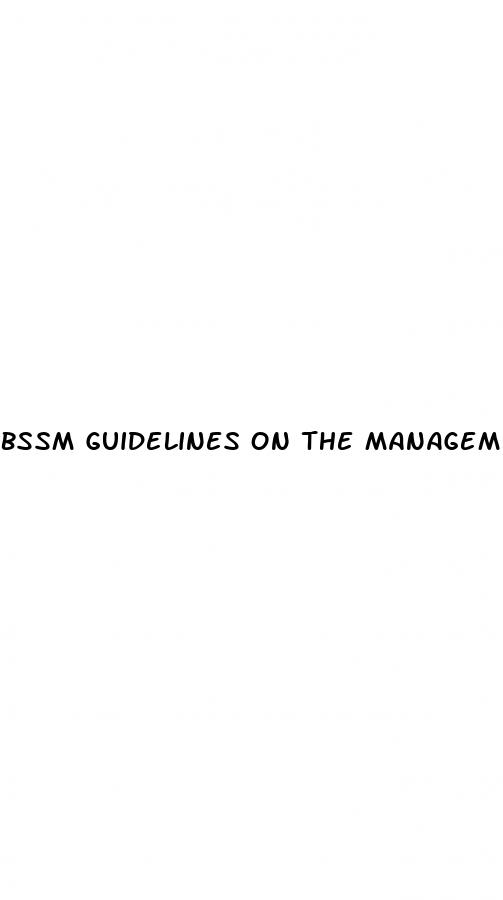 BSSM GUIDELINES ON THE MANAGEM